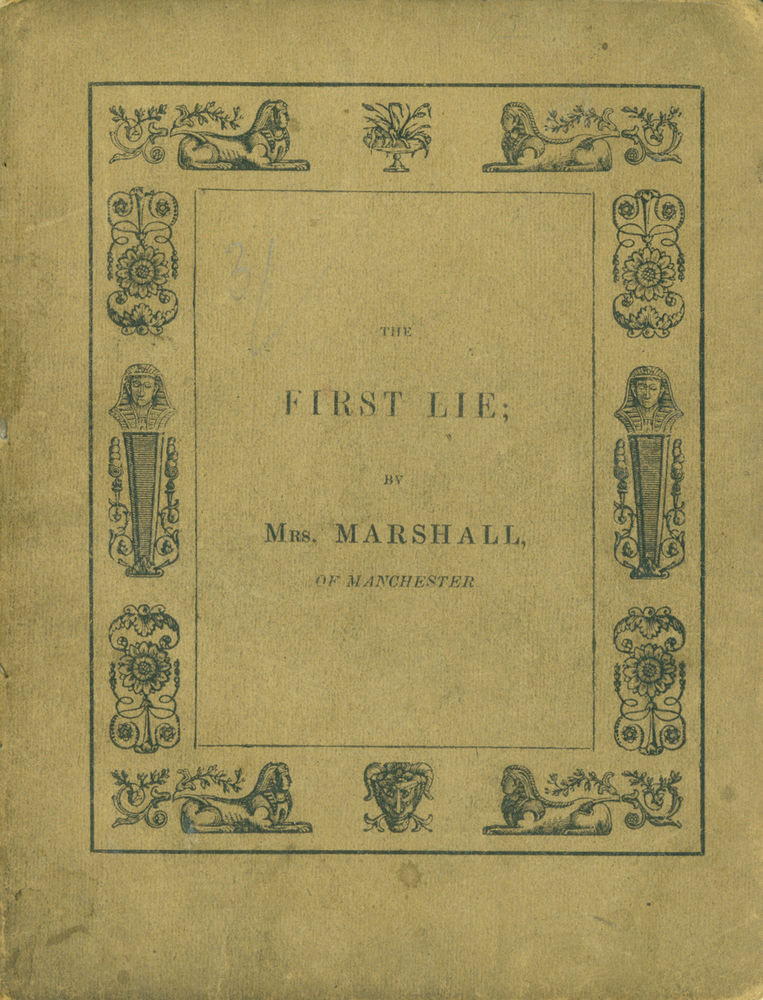 3/

THE

FIRST LIE;

BY

MRS. MARSHALL,

OF MANCHESTER